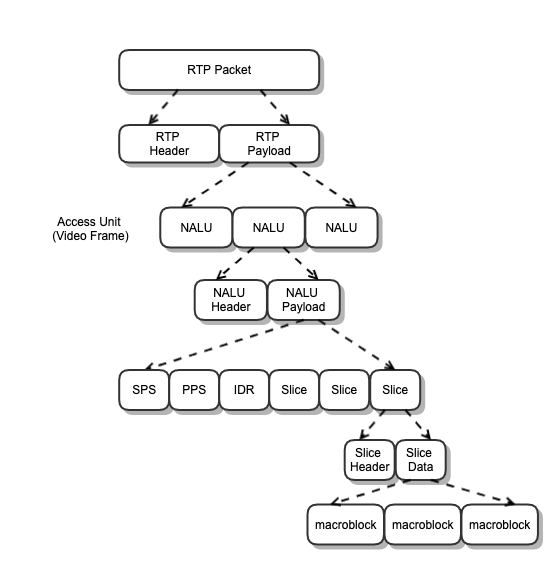 RTP Packet

RTP Header

RTP Payload

Access Unit (Video Frame)

NALU

NALU

NALU

NALU Header

NALU Payload

SPS

PPS

IDR

Slice

Slice

Slice

Slice Header

Slice Data

macroblock

macroblock

macroblock